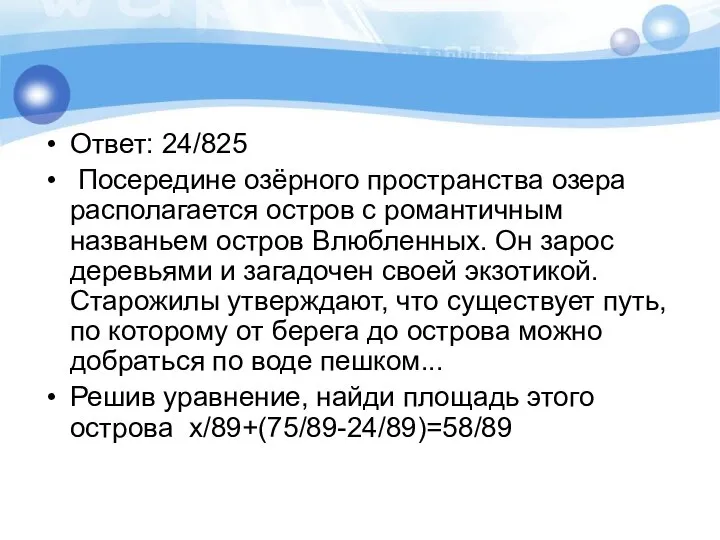 • Ответ: 24/825

• Посередине озёрного пространства озера располагается остров с романтичным названьем остров Влюбленных. Он зарос деревьями и загадочен своей экзотикой. Старожилы утверждают, что существует путь, по которому от берега до острова можно добраться по воде пешком...

• Решив уравнение, найди площадь этого острова $x/89+(75/89-24/89)=58/89$